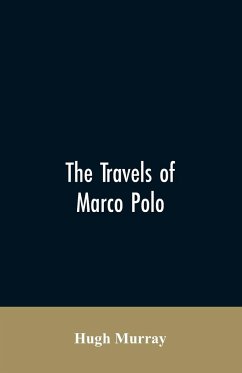 The Travels of Marco Polo

Hugh Murray